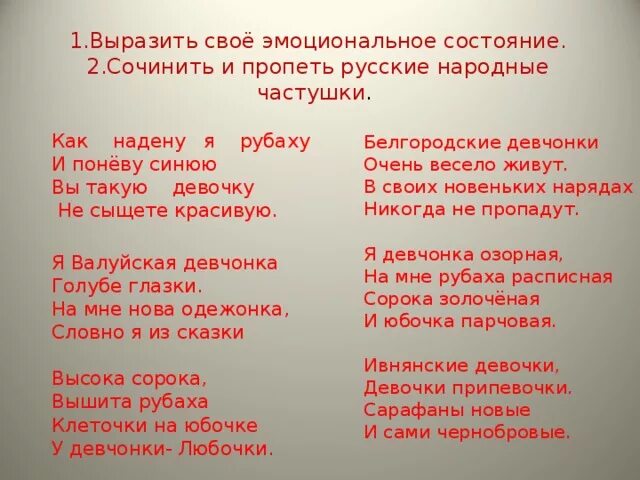 1.Выразить своё эмоциональное состояние.
2.Сочинить и пропеть русские народные частушки.

Как надену я рубаху
И понёву синюю
Вы такую девочку
Не сыщете красивую.

Я Валуйская девчонка
Голубе глазки.
На мне нова одежонка,
Словно я из сказки

Высока сорока,
Вышита рубаха
Клеточки на юбочке
У девчонки- Любочки.

Белгородские девчонки
Очень весело живут.
В своих новеньких нарядах
Никогда не пропадут.

Я девчонка озорная,
На мне рубаха расписная
Сорока золочёная
И юбочка парчовая.

Ивнянские девочки,
Девочки припевочки.
Сарафаны новые
И сами чернобровые.